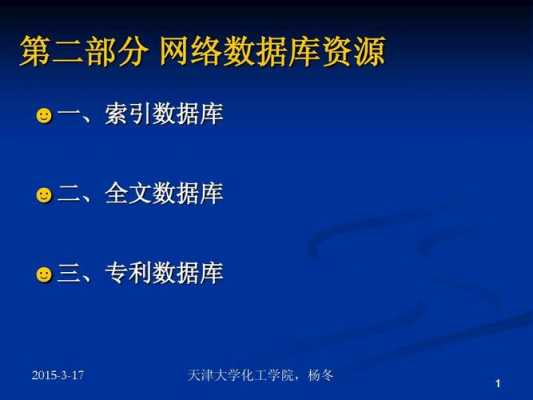 第二部分 网络数据库资源

一、索引数据库

二、全文数据库

三、专利数据库

2015-3-17

天津大学化工学院，杨冬

1